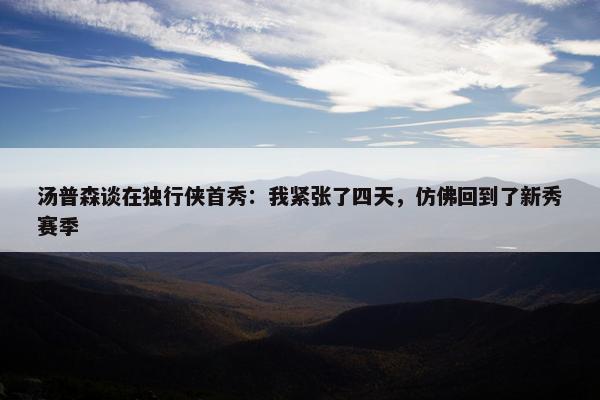 汤普森谈在独行侠首秀：我紧张了四天，仿佛回到了新秀赛季